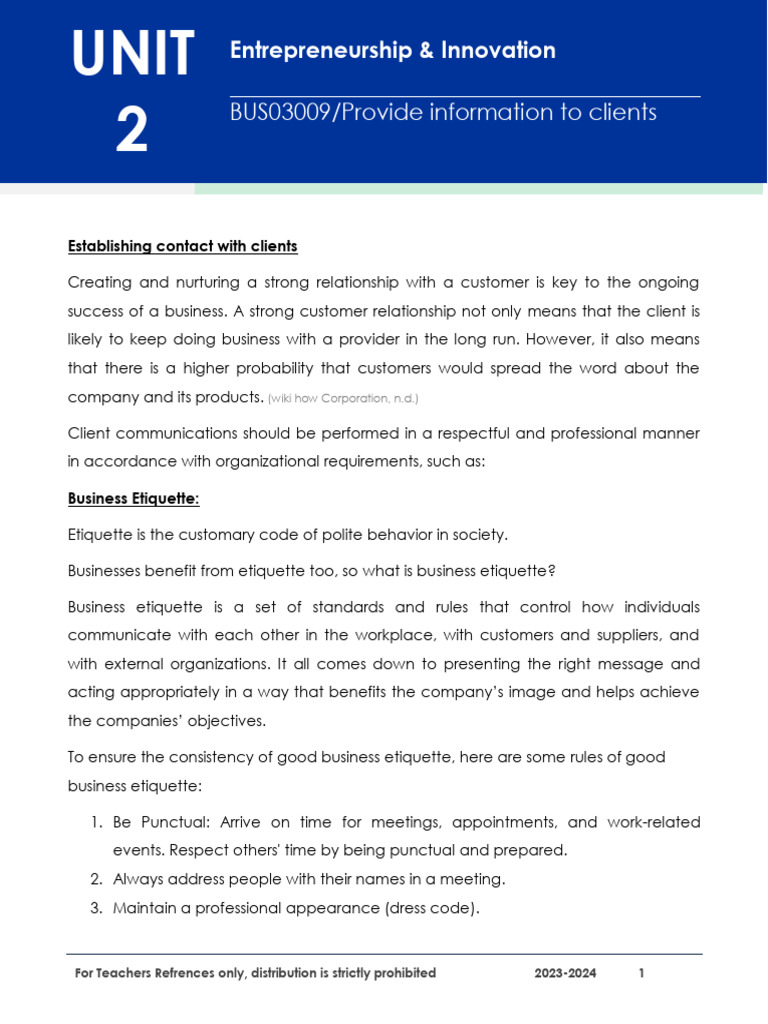 UNIT 2

Entrepreneurship & Innovation

BUS03009/Provide information to clients

Establishing contact with clients

Creating and nurturing a strong relationship with a customer is key to the ongoing success of a business. A strong customer relationship not only means that the client is likely to keep doing business with a provider in the long run. However, it also means that there is a higher probability that customers would spread the word about the company and its products. (wiki how Corporation, n.d.)

Client communications should be performed in a respectful and professional manner in accordance with organizational requirements, such as:

Business Etiquette:

Etiquette is the customary code of polite behavior in society.

Businesses benefit from etiquette too, so what is business etiquette?

Business etiquette is a set of standards and rules that control how individuals communicate with each other in the workplace, with customers and suppliers, and with external organizations. It all comes down to presenting the right message and acting appropriately in a way that benefits the company's image and helps achieve the companies' objectives.

To ensure the consistency of good business etiquette, here are some rules of good business etiquette:

1. Be Punctual: Arrive on time for meetings, appointments, and work-related events. Respect others' time by being punctual and prepared.
2. Always address people with their names in a meeting.
3. Maintain a professional appearance (dress code).

For Teachers Refrences only, distribution is strictly prohibited 2023-2024 1